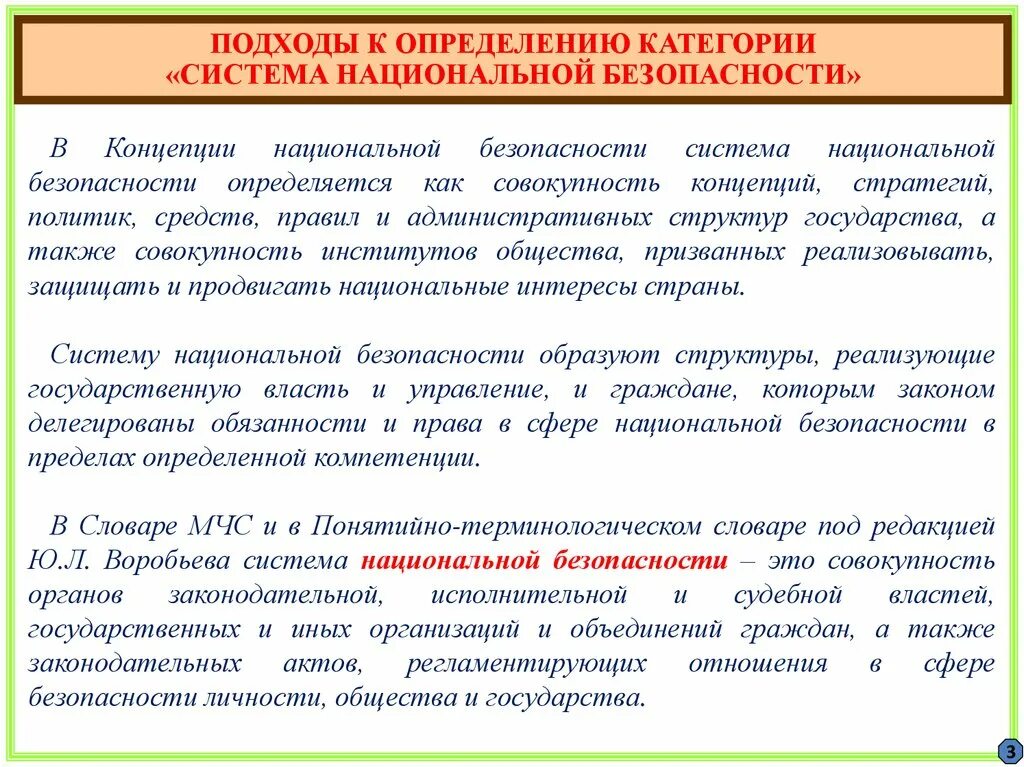 ПОДХОДЫ К ОПРЕДЕЛЕНИЮ КАТЕГОРИИ «СИСТЕМА НАЦИОНАЛЬНОЙ БЕЗОПАСНОСТИ»

В Концепции национальной безопасности система национальной безопасности определяется как совокупность концепций, стратегий, политик, средств, правил и административных структур государства, а также совокупность институтов общества, призванных реализовывать, защищать и продвигать национальные интересы страны.

Систему национальной безопасности образуют структуры, реализующие государственную власть и управление, и граждане, которым законом делегированы обязанности и права в сфере национальной безопасности в пределах определенной компетенции.

В Словаре МЧС и в Понятийно-терминологическом словаре под редакцией Ю.Л. Воробьева система национальной безопасности – это совокупность органов законодательной, исполнительной и судебной властей, государственных и иных организаций и объединений граждан, а также законодательных актов, регламентирующих отношения в сфере безопасности личности, общества и государства.

3